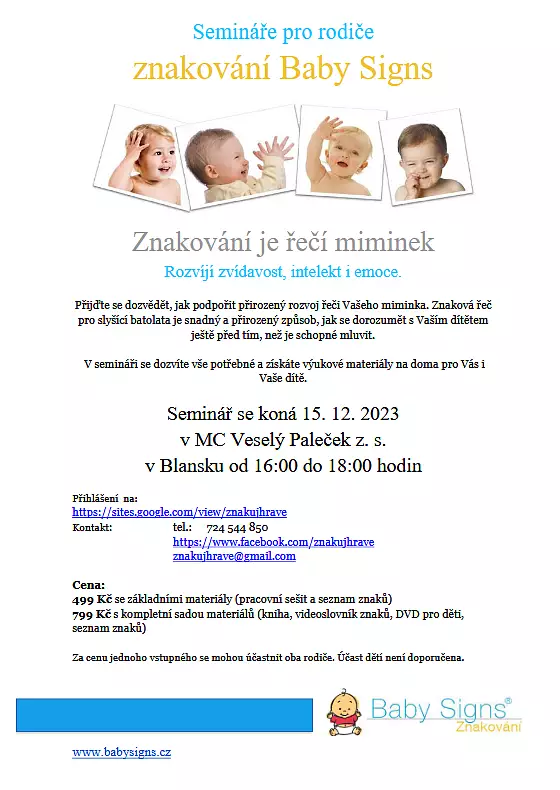 Semináře pro rodiče

znakování Baby Signs

Znakování je řečí miminek

Rozvíjí zvídavost, intelekt i emoce.

Přijďte se dozvědět, jak podpořit přirozený rozvoj řeči Vašeho miminka. Znaková řeč pro slyšící batolata je snadný a přirozený způsob, jak se dorozumět s Vaším dítětem ještě před tím, než je schopné mluvit.

V semináři se dozvíte vše potřebné a získáte výukové materiály na doma pro Vás i Vaše dítě.

Seminář se koná 15. 12. 2023
v MC Veselý Paleček z. s.
v Blansku od 16:00 do 18:00 hodin

Přihlášení na:
https://sites.google.com/view/znakujhrave
Kontakt: tel.: 724 544 850
https://www.facebook.com/znakujhrave
znakujhrave@gmail.com

Cena:
499 Kč se základními materiály (pracovní sešit a seznam znaků)
799 Kč s kompletní sadou materiálů (kniha, videoslovník znaků, DVD pro děti, seznam znaků)

Za cenu jednoho vstupného se mohou účastnit oba rodiče. Účast dětí není doporučena.

Baby Signs®
Znakování

www.babysigns.cz